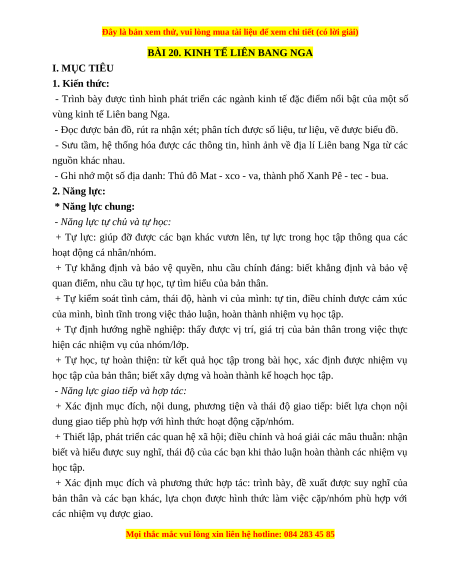 Đây là bản xem thử, vui lòng mua tài liệu để xem chi tiết (có lời giải)

BÀI 20. KINH TẾ LIÊN BANG NGA

I. MỤC TIÊU

1. Kiến thức:

- Trình bày được tình hình phát triển các ngành kinh tế đặc điểm nổi bật của một số vùng kinh tế Liên bang Nga.

- Đọc được bản đồ, rút ra nhận xét; phân tích được số liệu, tư liệu, vẽ được biểu đồ.

- Sưu tầm, hệ thống hóa được các thông tin, hình ảnh về địa lí Liên bang Nga từ các nguồn khác nhau.

- Ghi nhớ một số địa danh: Thủ đô Mat - xco - va, thành phố Xanh Pê - tec - bua.

2. Năng lực:

* Năng lực chung:

- Năng lực tự chủ và tự học:

+ Tự lực: giúp đỡ được các bạn khác vươn lên, tự lực trong học tập thông qua các hoạt động cá nhân/nhóm.

+ Tự khẳng định và bảo vệ quyền, nhu cầu chính đáng: biết khẳng định và bảo vệ quan điểm, nhu cầu tự học, tự tìm hiểu của bản thân.

+ Tự kiểm soát tình cảm, thái độ, hành vi của mình: tự tin, điều chỉnh được cảm xúc của mình, bình tĩnh trong việc thảo luận, hoàn thành nhiệm vụ học tập.

+ Tự định hướng nghề nghiệp: thấy được vị trí, giá trị của bản thân trong việc thực hiện các nhiệm vụ của nhóm/lớp.

+ Tự học, tự hoàn thiện: từ kết quả học tập trong bài học, xác định được nhiệm vụ học tập của bản thân; biết xây dựng và hoàn thành kế hoạch học tập.

- Năng lực giao tiếp và hợp tác:

+ Xác định mục đích, nội dung, phương tiện và thái độ giao tiếp: biết lựa chọn nội dung giao tiếp phù hợp với hình thức hoạt động cặp/nhóm.

+ Thiết lập, phát triển các quan hệ xã hội; điều chỉnh và hoá giải các mâu thuẫn: nhận biết và hiểu được suy nghĩ, thái độ của các bạn khi thảo luận hoàn thành các nhiệm vụ học tập.

+ Xác định mục đích và phương thức hợp tác: trình bày, đề xuất được suy nghĩ của bản thân và các bạn khác, lựa chọn được hình thức làm việc cặp/nhóm phù hợp với các nhiệm vụ được giao.

Mọi thắc mắc vui lòng xin liên hệ hotline: 084 283 45 85